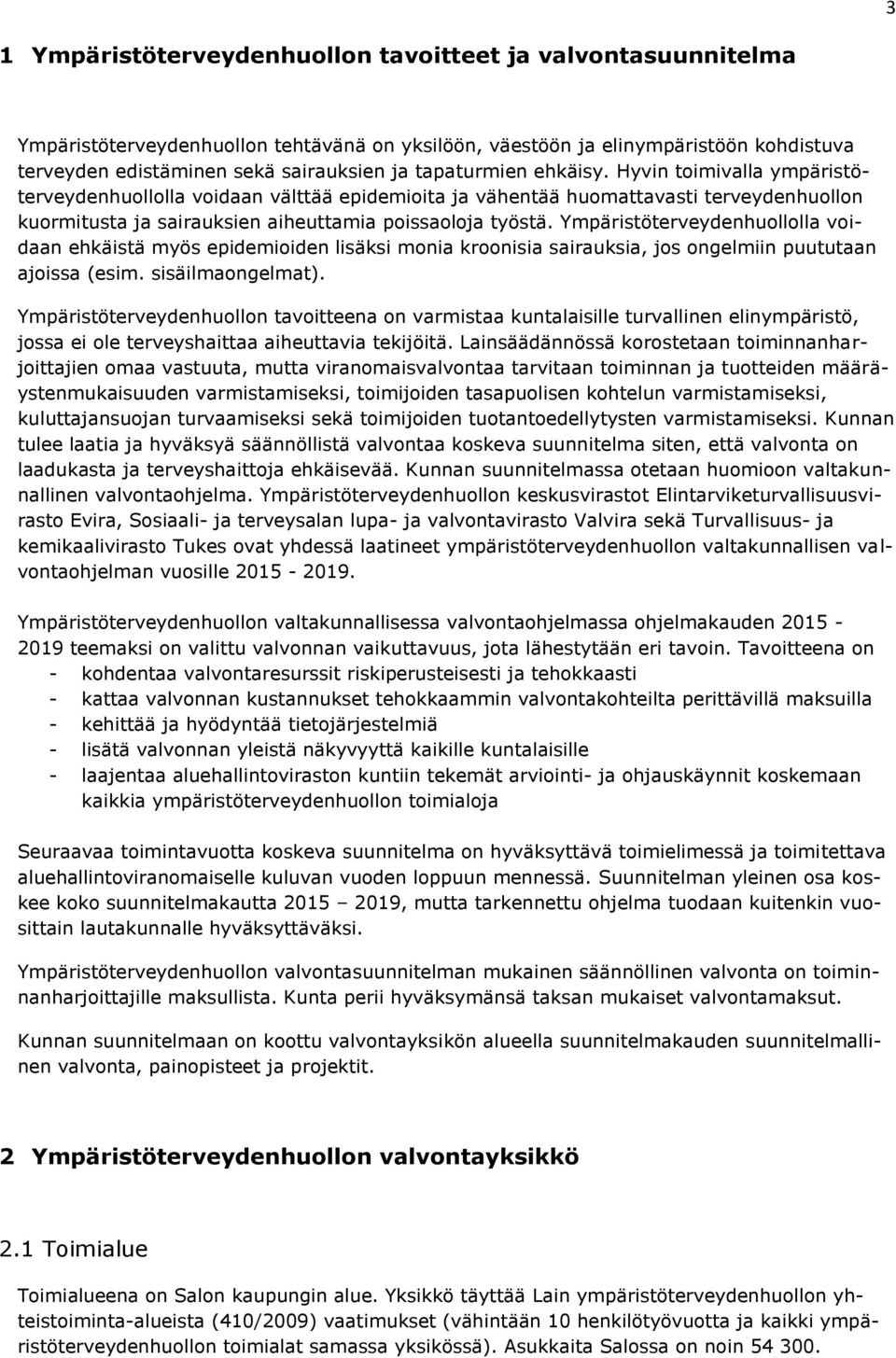 3

1 Ympäristöterveydenhuollon tavoitteet ja valvontasuunnitelma

Ympäristöterveydenhuollon tehtävänä on yksilöön, väestöön ja elinympäristöön kohdistuva terveyden edistäminen sekä sairauksien ja tapaturmien ehkäisy. Hyvin toimivalla ympäristöterveydenhuollolla voidaan välttää epidemioita ja vähentää huomattavasti terveydenhuollon kuormitusta ja sairauksien aiheuttamia poissaoloja työstä. Ympäristöterveydenhuollolla voidaan ehkäistä myös epidemioiden lisäksi monia kroonisia sairauksia, jos ongelmiin puututaan ajoissa (esim. sisäilmaongelmat).

Ympäristöterveydenhuollon tavoitteena on varmistaa kuntalaisille turvallinen elinympäristö, jossa ei ole terveyshaittaa aiheuttavia tekijöitä. Lainsäädännössä korostetaan toiminnanharjoittajien omaa vastuuta, mutta viranomaisvalvontaa tarvitaan toiminnan ja tuotteiden määräystenmukaisuuden varmistamiseksi, toimijoiden tasapuolisen kohtelun varmistamiseksi, kuluttajansuojan turvaamiseksi sekä toimijoiden tuotantoedellytysten varmistamiseksi. Kunnan tulee laatia ja hyväksyä säännöllistä valvontaa koskeva suunnitelma siten, että valvonta on laadukasta ja terveyshaittoja ehkäisevää. Kunnan suunnitelmassa otetaan huomioon valtakunnallinen valvontaohjelma. Ympäristöterveydenhuollon keskusvirastot Elintarviketurvallisuusvirasto Evira, Sosiaali- ja terveysalan lupa- ja valvontavirasto Valvira sekä Turvallisuus- ja kemikaalivirasto Tukes ovat yhdessä laatineet ympäristöterveydenhuollon valtakunnallisen valvontaohjelman vuosille 2015 - 2019.

Ympäristöterveydenhuollon valtakunnallisessa valvontaohjelmassa ohjelmakauden 2015 - 2019 teemaksi on valittu valvonnan vaikuttavuus, jota lähestytään eri tavoin. Tavoitteena on
- kohdentaa valvontaresurssit riskiperusteisesti ja tehokkaasti
- kattaa valvonnan kustannukset tehokkaammin valvontakohteilta perittävillä maksuilla
- kehittää ja hyödyntää tietojärjestelmiä
- lisätä valvonnan yleistä näkyvyyttä kaikille kuntalaisille
- laajentaa aluehallintoviraston kuntiin tekemät arviointi- ja ohjauskäynnit koskemaan kaikkia ympäristöterveydenhuollon toimialoja

Seuraavaa toimintavuotta koskeva suunnitelma on hyväksyttävä toimielimessä ja toimitettava aluehallintoviranomaiselle kuluvan vuoden loppuun mennessä. Suunnitelman yleinen osa koskee koko suunnitelmakautta 2015 – 2019, mutta tarkennettu ohjelma tuodaan kuitenkin vuosittain lautakunnalle hyväksyttäväksi.

Ympäristöterveydenhuollon valvontasuunnitelman mukainen säännöllinen valvonta on toiminnanharjoittajille maksullista. Kunta perii hyväksymänsä taksan mukaiset valvontamaksut.

Kunnan suunnitelmaan on koottu valvontayksikön alueella suunnitelmakauden suunnitelmallinen valvonta, painopisteet ja projektit.

2 Ympäristöterveydenhuollon valvontayksikkö

2.1 Toimialue

Toimialueena on Salon kaupungin alue. Yksikkö täyttää Lain ympäristöterveydenhuollon yhteistoiminta-alueista (410/2009) vaatimukset (vähintään 10 henkilötyövuotta ja kaikki ympäristöterveydenhuollon toimialat samassa yksikössä). Asukkaita Salossa on noin 54 300.